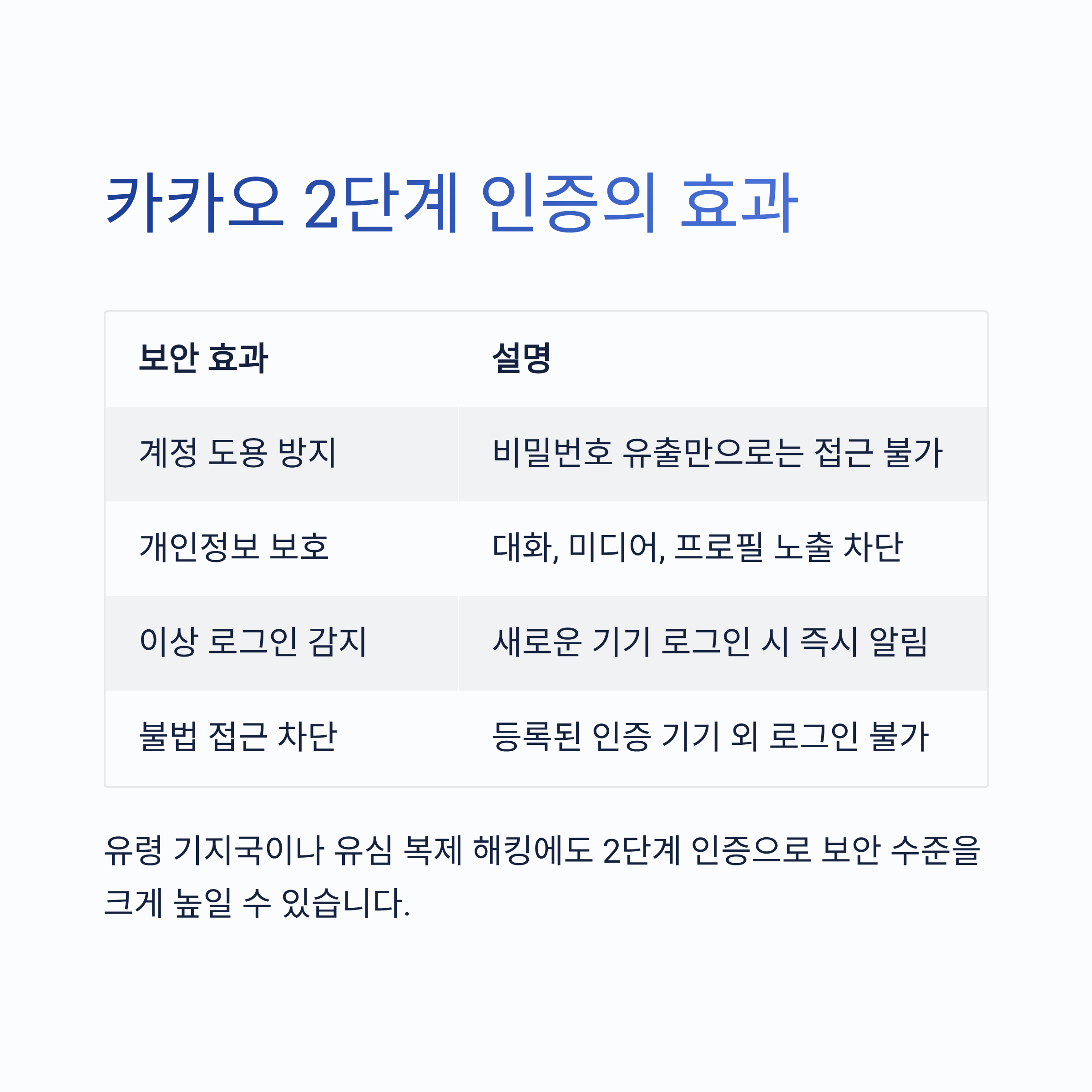 카카오 2단계 인증의 효과

| 보안 효과 | 설명 |
|---|---|
| 계정 도용 방지 | 비밀번호 유출만으로는 접근 불가 |
| 개인정보 보호 | 대화, 미디어, 프로필 노출 차단 |
| 이상 로그인 감지 | 새로운 기기 로그인 시 즉시 알림 |
| 불법 접근 차단 | 등록된 인증 기기 외 로그인 불가 |

유령 기지국이나 유심 복제 해킹에도 2단계 인증으로 보안 수준을 크게 높일 수 있습니다.